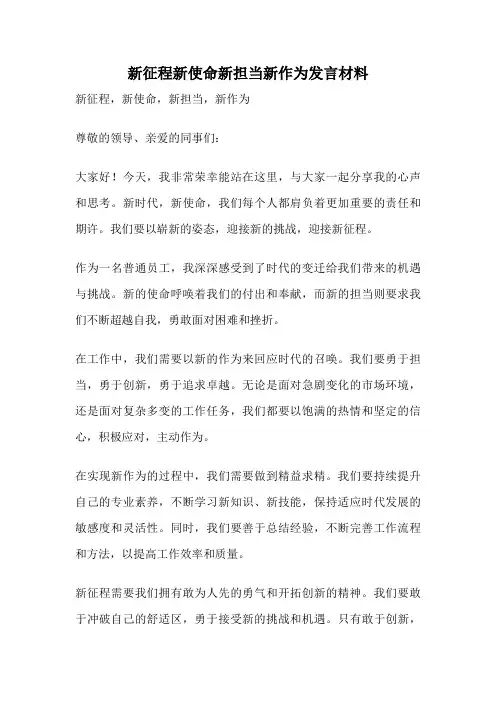 新征程新使命新担当新作为发言材料

新征程，新使命，新担当，新作为

尊敬的领导、亲爱的同事们：

大家好！今天，我非常荣幸能站在这里，与大家一起分享我的心声和思考。新时代，新使命，我们每个人都肩负着更加重要的责任和期许。我们要以崭新的姿态，迎接新的挑战，迎接新征程。

作为一名普通员工，我深深感受到了时代的变迁给我们带来的机遇与挑战。新的使命呼唤着我们的付出和奉献，而新的担当则要求我们不断超越自我，勇敢面对困难和挫折。

在工作中，我们需要以新的作为来回应时代的召唤。我们要勇于担当，勇于创新，勇于追求卓越。无论是面对急剧变化的市场环境，还是面对复杂多变的工作任务，我们都要以饱满的热情和坚定的信心，积极应对，主动作为。

在实现新作为的过程中，我们需要做到精益求精。我们要持续提升自己的专业素养，不断学习新知识、新技能，保持适应时代发展的敏感度和灵活性。同时，我们要善于总结经验，不断完善工作流程和方法，以提高工作效率和质量。

新征程需要我们拥有敢为人先的勇气和开拓创新的精神。我们要敢于冲破自己的舒适区，勇于接受新的挑战和机遇。只有敢于创新，